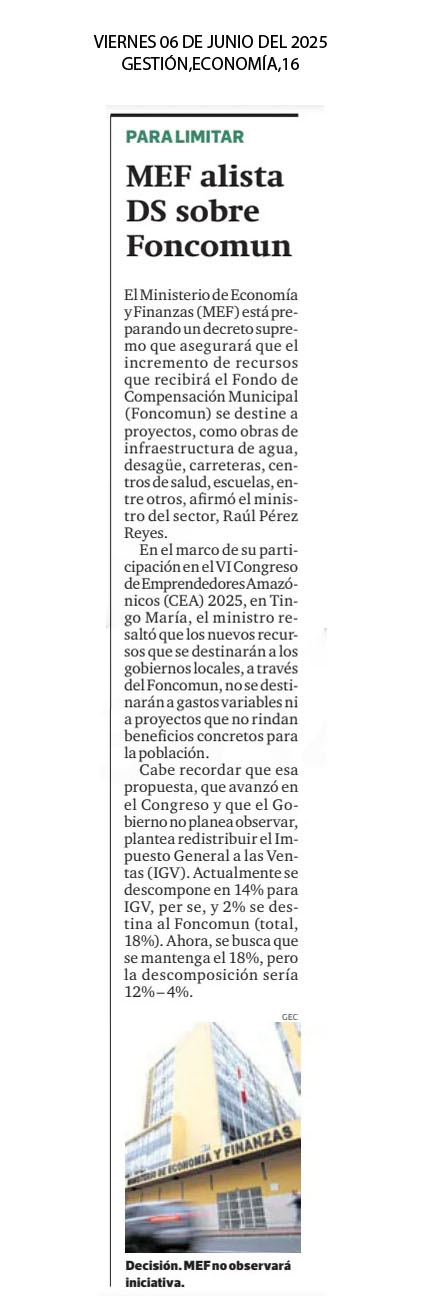 VIERNES 06 DE JUNIO DEL 2025
GESTIÓN,ECONOMÍA,16

PARA LIMITAR

MEF alista DS sobre Foncomun

El Ministerio de Economía y Finanzas (MEF) está preparando un decreto supremo que asegurará que el incremento de recursos que recibirá el Fondo de Compensación Municipal (Foncomun) se destine a proyectos, como obras de infraestructura de agua, desagüe, carreteras, centros de salud, escuelas, entre otros, afirmó el ministro del sector, Raúl Pérez Reyes.

En el marco de su participación en el VI Congreso de Emprendedores Amazónicos (CEA) 2025, en Tingo María, el ministro resaltó que los nuevos recursos que se destinarán a los gobiernos locales, a través del Foncomun, no se destinarán a gastos variables ni a proyectos que no rindan beneficios concretos para la población.

Cabe recordar que esa propuesta, que avanzó en el Congreso y que el Gobierno no planea observar, plantea redistribuir el Impuesto General a las Ventas (IGV). Actualmente se descompone en 14% para IGV, per se, y 2% se destina al Foncomun (total, 18%). Ahora, se busca que se mantenga el 18%, pero la descomposición sería 12%–4%.

GEC

MINISTERIO DE ECONOMÍA Y FINANZAS

Decisión. MEF no observará iniciativa.